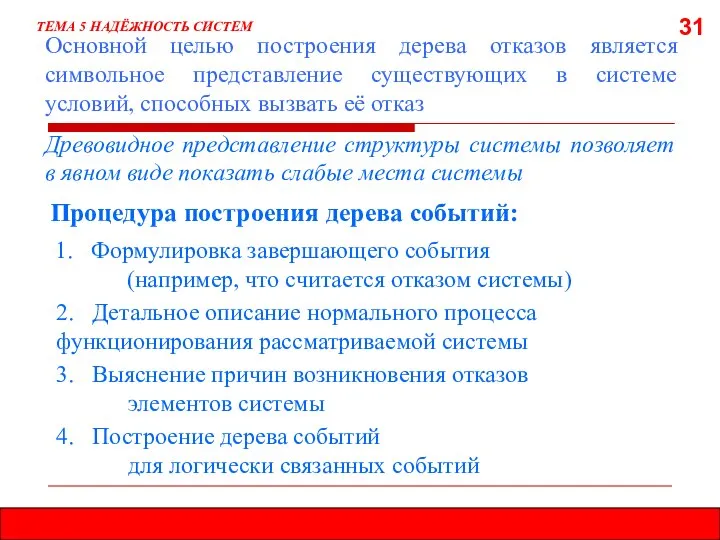 ТЕМА 5 НАДЁЖНОСТЬ СИСТЕМ

31

Основной целью построения дерева отказов является символьное представление существующих в системе условий, способных вызвать её отказ

Древовидное представление структуры системы позволяет в явном виде показать слабые места системы

Процедура построения дерева событий:

1. Формулировка завершающего события (например, что считается отказом системы)

2. Детальное описание нормального процесса функционирования рассматриваемой системы

3. Выяснение причин возникновения отказов элементов системы

4. Построение дерева событий для логически связанных событий